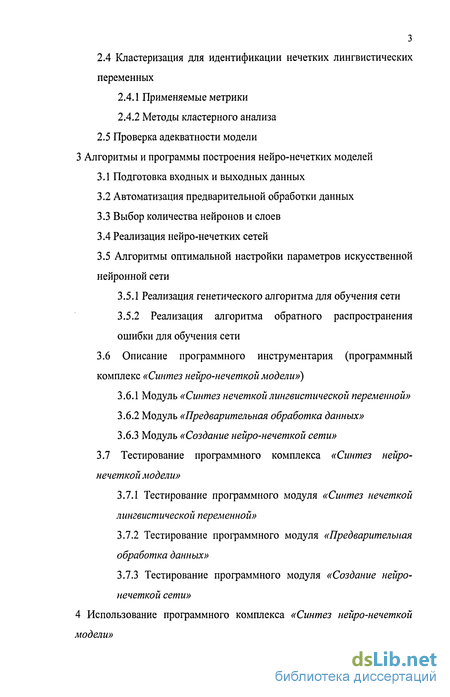 3

2.4 Кластеризация для идентификации нечетких лингвистических переменных

2.4.1 Применяемые метрики

2.4.2 Методы кластерного анализа

2.5 Проверка адекватности модели

3 Алгоритмы и программы построения нейро-нечетких моделей

3.1 Подготовка входных и выходных данных

3.2 Автоматизация предварительной обработки данных

3.3 Выбор количества нейронов и слоев

3.4 Реализация нейро-нечетких сетей

3.5 Алгоритмы оптимальной настройки параметров искусственной нейронной сети

3.5.1 Реализация генетического алгоритма для обучения сети

3.5.2 Реализация алгоритма обратного распространения ошибки для обучения сети

3.6 Описание программного инструментария (программный комплекс «Синтез нейро-нечеткой модели»)

3.6.1 Модуль «Синтез нечеткой лингвистической переменной»

3.6.2 Модуль «Предварительная обработка данных»

3.6.3 Модуль «Создание нейро-нечеткой сети»

3.7 Тестирование программного комплекса «Синтез нейро-нечеткой модели»

3.7.1 Тестирование программного модуля «Синтез нечеткой лингвистической переменной»

3.7.2 Тестирование программного модуля «Предварительная обработка данных»

3.7.3 Тестирование программного модуля «Создание нейро-нечеткой сети»

4 Использование программного комплекса «Синтез нейро-нечеткой модели»

dsLib.net
библиотека диссертаций